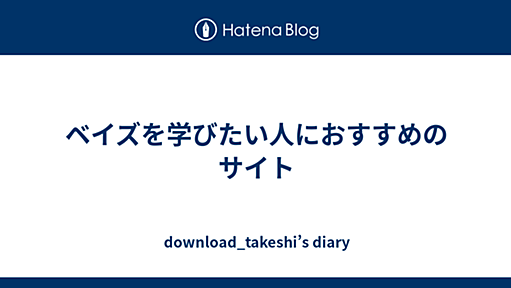 Hatena Blog

ベイズを学びたい人におすすめのサイト

download_takeshi's diary